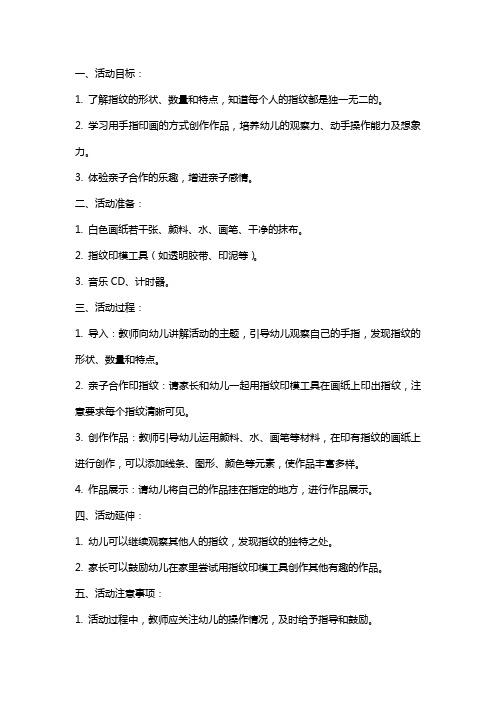 一、活动目标：

1. 了解指纹的形状、数量和特点，知道每个人的指纹都是独一无二的。

2. 学习用手指印画的方式创作作品，培养幼儿的观察力、动手操作能力及想象力。

3. 体验亲子合作的乐趣，增进亲子感情。

二、活动准备：

1. 白色画纸若干张、颜料、水、画笔、干净的抹布。

2. 指纹印模工具（如透明胶带、印泥等）。

3. 音乐 CD、计时器。

三、活动过程：

1. 导入：教师向幼儿讲解活动的主题，引导幼儿观察自己的手指，发现指纹的形状、数量和特点。

2. 亲子合作印指纹：请家长和幼儿一起用指纹印模工具在画纸上印出指纹，注意要求每个指纹清晰可见。

3. 创作作品：教师引导幼儿运用颜料、水、画笔等材料，在印有指纹的画纸上进行创作，可以添加线条、图形、颜色等元素，使作品丰富多样。

4. 作品展示：请幼儿将自己的作品挂在指定的地方，进行作品展示。

四、活动延伸：

1. 幼儿可以继续观察其他人的指纹，发现指纹的独特之处。

2. 家长可以鼓励幼儿在家里尝试用指纹印模工具创作其他有趣的作品。

五、活动注意事项：

1. 活动过程中，教师应关注幼儿的操作情况，及时给予指导和鼓励。